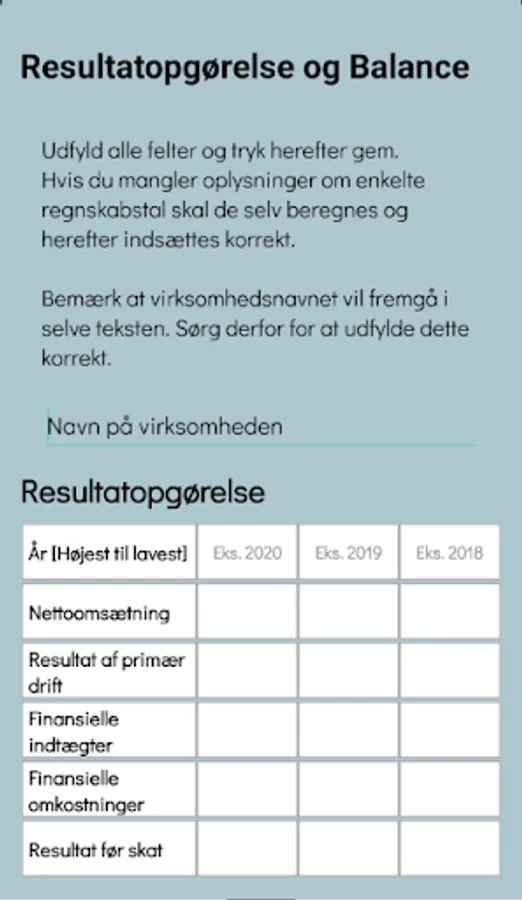 Resultatopgørelse og Balance

Udfyld alle felter og tryk herefter gem. Hvis du mangler oplysninger om enkelte regnskabstal skal de selv beregnes og herefter indsættes korrekt.

Bemærk at virksomhedsnavnet vil fremgå i selve teksten. Sørg derfor for at udfylde dette korrekt.

Navn på virksomheden

Resultatopgørelse

| År [Højest til lavest] | Eks. 2020 | Eks. 2019 | Eks. 2018 |
|---|---|---|---|
| Nettoomsætning | | | |
| Resultat af primær drift | | | |
| Finansielle indtægter | | | |
| Finansielle omkostninger | | | |
| Resultat før skat | | | |